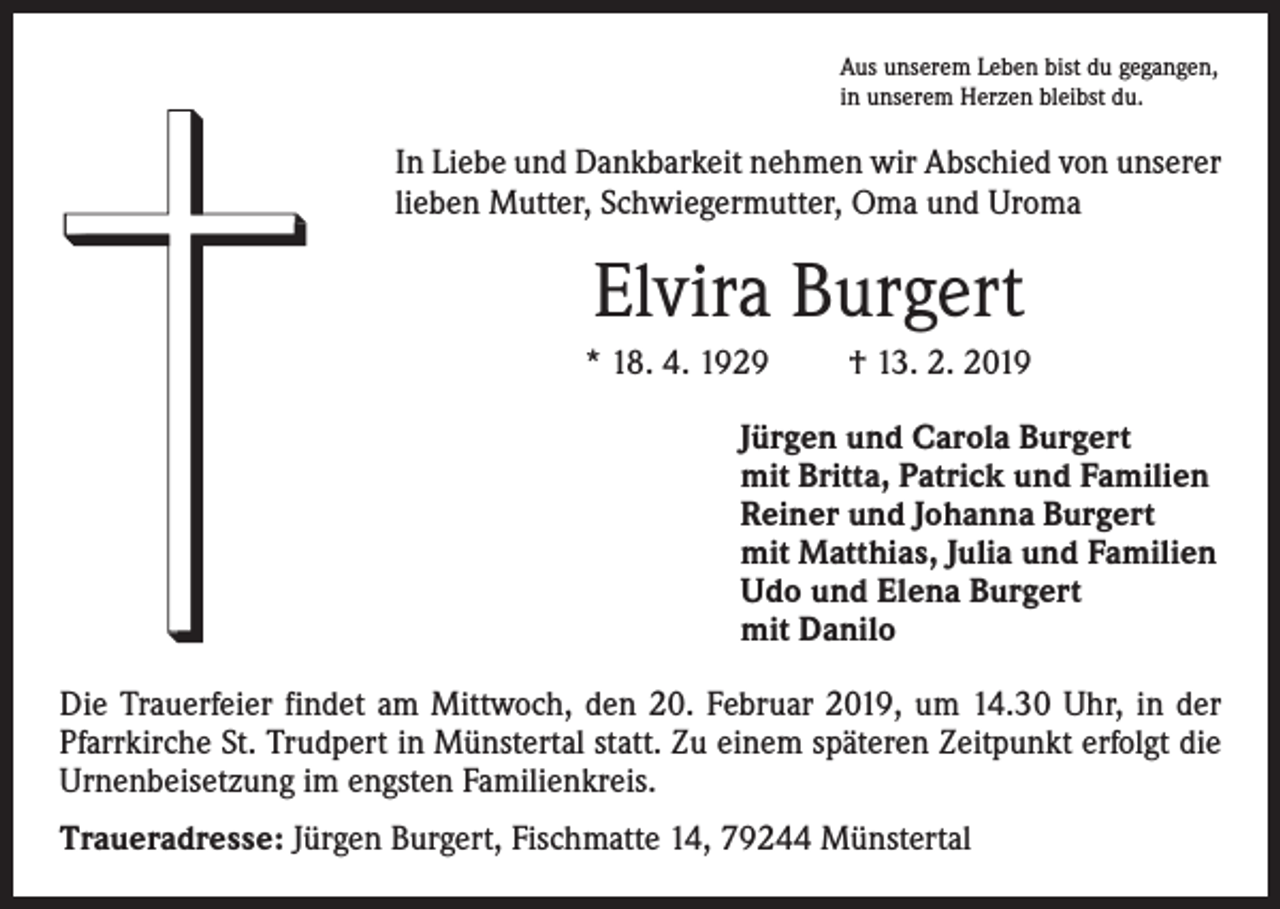 Aus unserem Leben bist du gegangen,
in unserem Herzen bleibst du.

In Liebe und Dankbarkeit nehmen wir Abschied von unserer lieben Mutter, Schwiegermutter, Oma und Uroma

Elvira Burgert

* 18. 4. 1929 † 13. 2. 2019

Jürgen und Carola Burgert
mit Britta, Patrick und Familien
Reiner und Johanna Burgert
mit Matthias, Julia und Familien
Udo und Elena Burgert
mit Danilo

Die Trauerfeier findet am Mittwoch, den 20. Februar 2019, um 14.30 Uhr, in der Pfarrkirche St. Trudpert in Münstertal statt. Zu einem späteren Zeitpunkt erfolgt die Urnenbeisetzung im engsten Familienkreis.

Traueradresse: Jürgen Burgert, Fischmatte 14, 79244 Münstertal